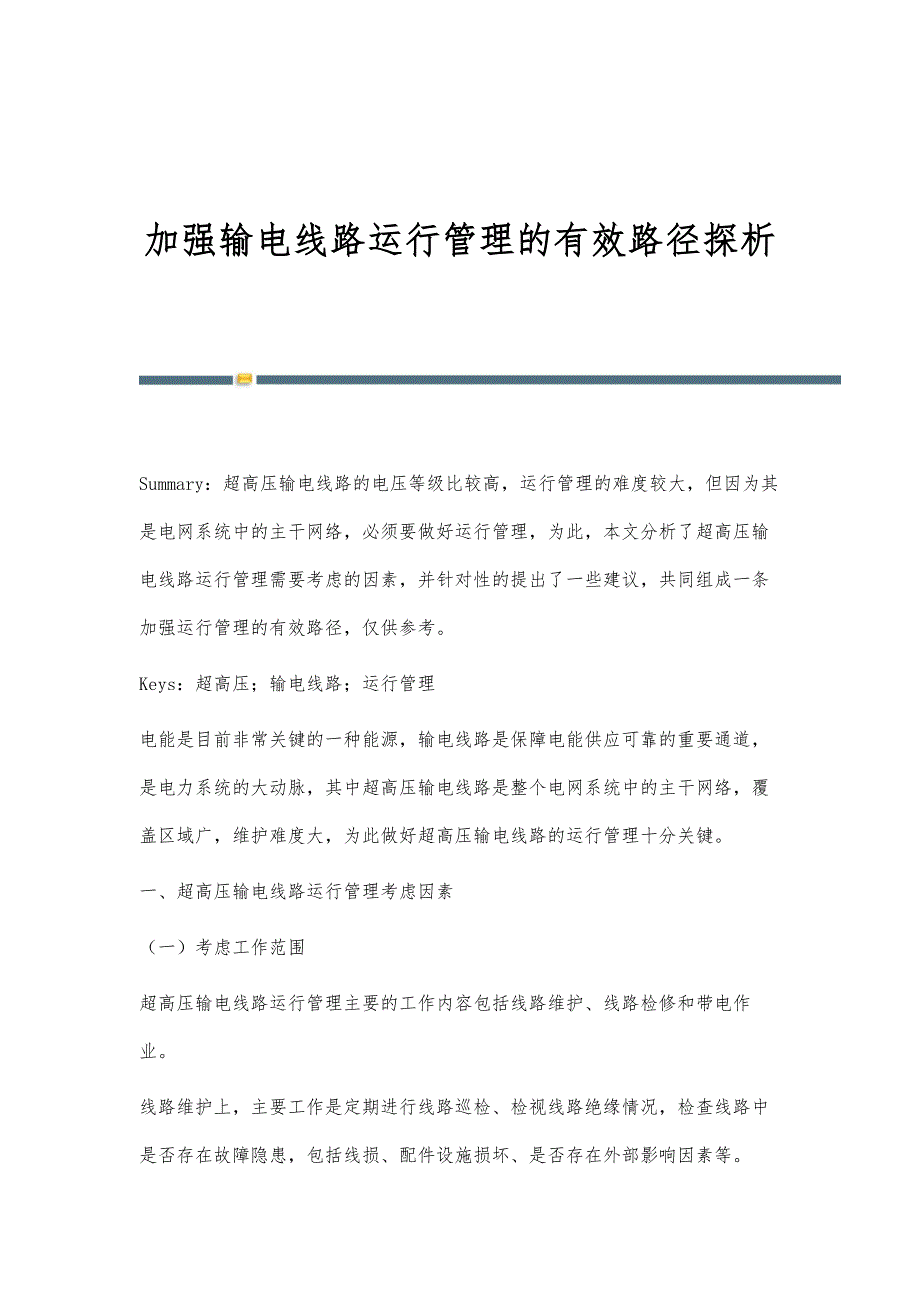 加强输电线路运行管理的有效路径探析

Summary：超高压输电线路的电压等级比较高，运行管理的难度较大，但因为其是电网系统中的主干网络，必须要做好运行管理，为此，本文分析了超高压输电线路运行管理需要考虑的因素，并针对性的提出了一些建议，共同组成一条加强运行管理的有效路径，仅供参考。

Keys：超高压；输电线路；运行管理

电能是目前非常关键的一种能源，输电线路是保障电能供应可靠的重要通道，是电力系统的大动脉，其中超高压输电线路是整个电网系统中的主干网络，覆盖区域广，维护难度大，为此做好超高压输电线路的运行管理十分关键。

一、超高压输电线路运行管理考虑因素

（一）考虑工作范围

超高压输电线路运行管理主要的工作内容包括线路维护、线路检修和带电作业。

线路维护上，主要工作是定期进行线路巡检、检视线路绝缘情况，检查线路中是否存在故障隐患，包括线损、配件设施损坏、是否存在外部影响因素等。